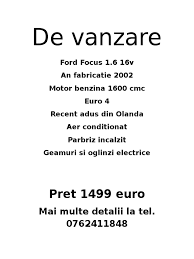 De vanzare

Ford Focus 1.6 16v

An fabricatie 2002

Motor benzina 1600 cmc

Euro 4

Recent adus din Olanda

Aer conditionat

Parbriz incalzit

Geamuri si oglinzi electrice

Pret 1499 euro

Mai multe detalii la tel. 0762411848